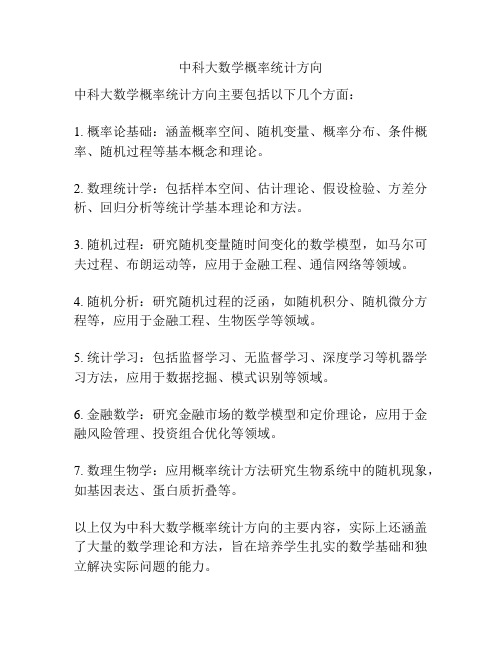 中科大数学概率统计方向

中科大数学概率统计方向主要包括以下几个方面：

1. 概率论基础：涵盖概率空间、随机变量、概率分布、条件概率、随机过程等基本概念和理论。

2. 数理统计学：包括样本空间、估计理论、假设检验、方差分析、回归分析等统计学基本理论和方法。

3. 随机过程：研究随机变量随时间变化的数学模型，如马尔可夫过程、布朗运动等，应用于金融工程、通信网络等领域。

4. 随机分析：研究随机过程的泛函，如随机积分、随机微分方程等，应用于金融工程、生物医学等领域。

5. 统计学习：包括监督学习、无监督学习、深度学习等机器学习方法，应用于数据挖掘、模式识别等领域。

6. 金融数学：研究金融市场的数学模型和定价理论，应用于金融风险管理、投资组合优化等领域。

7. 数理生物学：应用概率统计方法研究生物系统中的随机现象，如基因表达、蛋白质折叠等。

以上仅为中科大数学概率统计方向的主要内容，实际上还涵盖了大量的数学理论和方法，旨在培养学生扎实的数学基础和独立解决实际问题的能力。